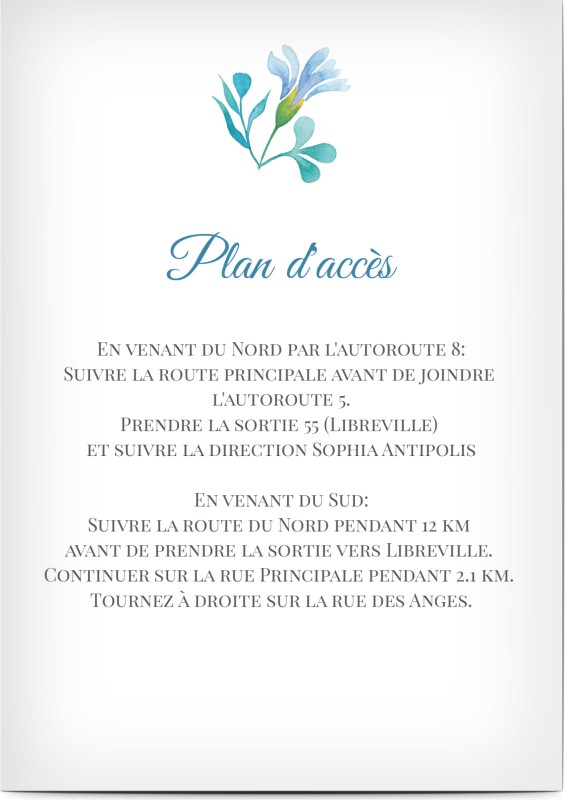 Plan d'accès

En venant du Nord par l'autoroute 8:
Suivre la route principale avant de joindre l'autoroute 5.
Prendre la sortie 55 (Libreville)
et suivre la direction Sophia Antipolis

En venant du Sud:
Suivre la route du Nord pendant 12 km
avant de prendre la sortie vers Libreville.
Continuer sur la rue Principale pendant 2.1 km.
Tournez à droite sur la rue des Anges.